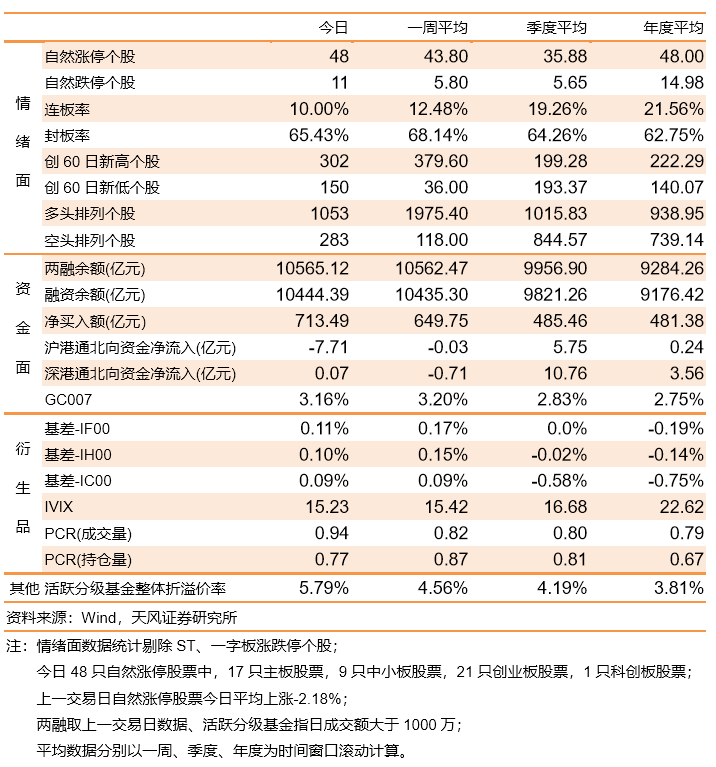 | | | 今日 | 一周平均 | 季度平均 | 年度平均 |
|---|---|---|---|---|---|
| 情绪面 | 自然涨停个股 | 48 | 43.80 | 35.88 | 48.00 |
| | 自然跌停个股 | 11 | 5.80 | 5.65 | 14.98 |
| | 连板率 | 10.00% | 12.48% | 19.26% | 21.56% |
| | 封板率 | 65.43% | 68.14% | 64.26% | 62.75% |
| | 创 60 日新高个股 | 302 | 379.60 | 199.28 | 222.29 |
| | 创 60 日新低个股 | 150 | 36.00 | 193.37 | 140.07 |
| | 多头排列个股 | 1053 | 1975.40 | 1015.83 | 938.95 |
| | 空头排列个股 | 283 | 118.00 | 844.57 | 739.14 |
| 资金面 | 两融余额(亿元) | 10565.12 | 10562.47 | 9956.90 | 9284.26 |
| | 融资余额(亿元) | 10444.39 | 10435.30 | 9821.26 | 9176.42 |
| | 净买入额(亿元) | 713.49 | 649.75 | 485.46 | 481.38 |
| | 沪港通北向资金净流入(亿元) | -7.71 | -0.03 | 5.75 | 0.24 |
| | 深港通北向资金净流入(亿元) | 0.07 | -0.71 | 10.76 | 3.56 |
| | GC007 | 3.16% | 3.20% | 2.83% | 2.75% |
| 衍生品 | 基差-IF00 | 0.11% | 0.17% | 0.0% | -0.19% |
| | 基差-IH00 | 0.10% | 0.15% | -0.02% | -0.14% |
| | 基差-IC00 | 0.09% | 0.09% | -0.58% | -0.75% |
| | IVIX | 15.23 | 15.42 | 16.68 | 22.62 |
| | PCR(成交量) | 0.94 | 0.82 | 0.80 | 0.79 |
| | PCR(持仓量) | 0.77 | 0.87 | 0.81 | 0.67 |
| 其他 | 活跃分级基金整体折溢价率 | 5.79% | 4.56% | 4.19% | 3.81% |

资料来源：Wind，天风证券研究所

注：情绪面数据统计剔除 ST、一字板涨跌停个股；
今日 48 只自然涨停股票中，17 只主板股票，9 只中小板股票，21 只创业板股票，1 只科创板股票；
上一交易日自然涨停股票今日平均上涨-2.18%；
两融取上一交易日数据、活跃分级基金指日成交额大于 1000 万；
平均数据分别以一周、季度、年度为时间窗口滚动计算。